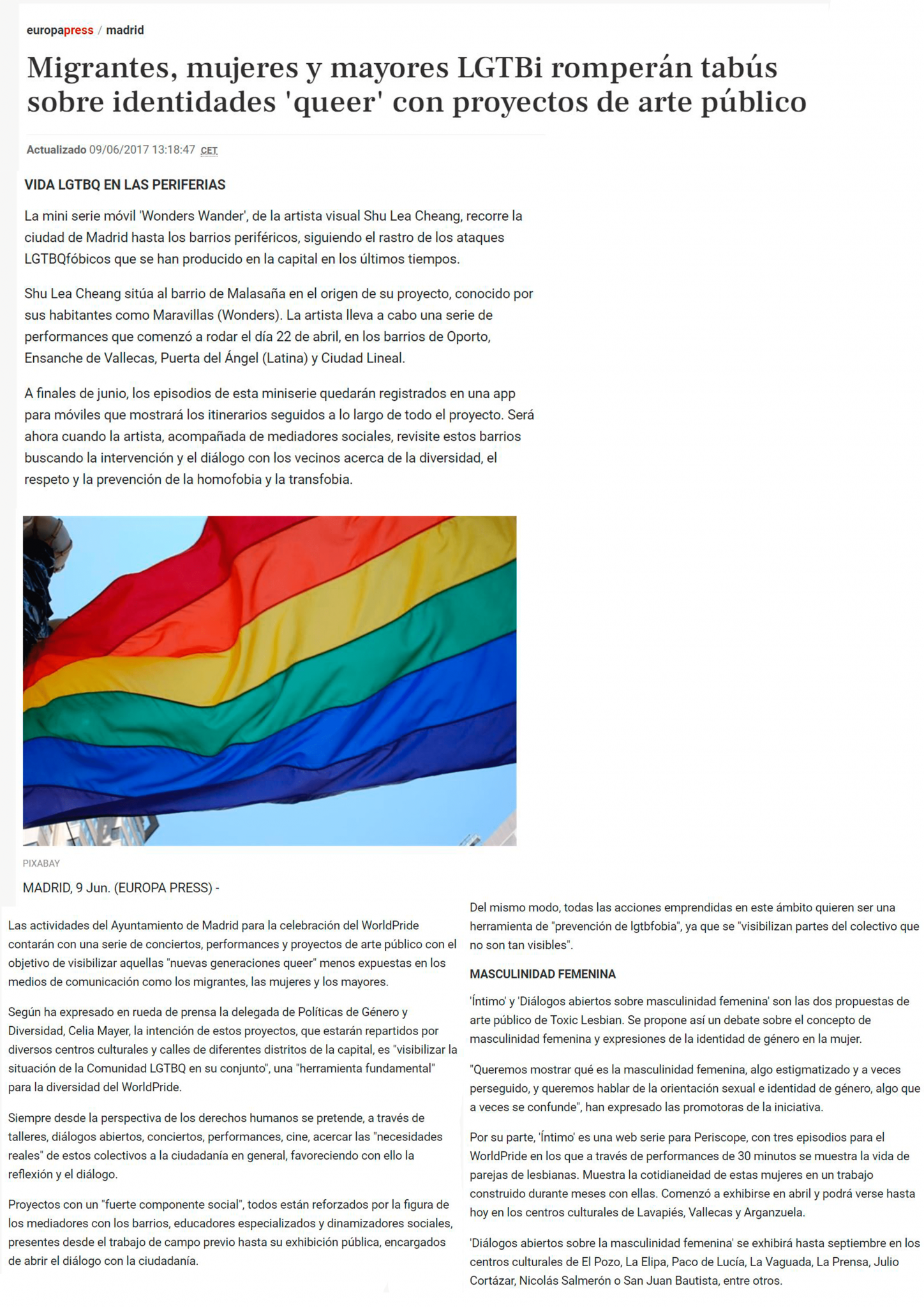 europapress / madrid

Migrantes, mujeres y mayores LGTBi romperán tabús sobre identidades 'queer' con proyectos de arte público

Actualizado 09/06/2017 13:18:47 CET

VIDA LGTBQ EN LAS PERIFERIAS

La mini serie móvil 'Wonders Wander', de la artista visual Shu Lea Cheang, recorre la ciudad de Madrid hasta los barrios periféricos, siguiendo el rastro de los ataques LGTBQfóbicos que se han producido en la capital en los últimos tiempos.

Shu Lea Cheang sitúa al barrio de Malasaña en el origen de su proyecto, conocido por sus habitantes como Maravillas (Wonders). La artista lleva a cabo una serie de performances que comenzó a rodar el día 22 de abril, en los barrios de Oporto, Ensanche de Vallecas, Puerta del Ángel (Latina) y Ciudad Lineal.

A finales de junio, los episodios de esta miniserie quedarán registrados en una app para móviles que mostrará los itinerarios seguidos a lo largo de todo el proyecto. Será ahora cuando la artista, acompañada de mediadores sociales, revisite estos barrios buscando la intervención y el diálogo con los vecinos acerca de la diversidad, el respeto y la prevención de la homofobia y la transfobia.

PIXABAY

MADRID, 9 Jun. (EUROPA PRESS) -

Las actividades del Ayuntamiento de Madrid para la celebración del WorldPride contarán con una serie de conciertos, performances y proyectos de arte público con el objetivo de visibilizar aquellas "nuevas generaciones queer" menos expuestas en los medios de comunicación como los migrantes, las mujeres y los mayores.

Según ha expresado en rueda de prensa la delegada de Políticas de Género y Diversidad, Celia Mayer, la intención de estos proyectos, que estarán repartidos por diversos centros culturales y calles de diferentes distritos de la capital, es "visibilizar la situación de la Comunidad LGTBQ en su conjunto", una "herramienta fundamental" para la diversidad del WorldPride.

Siempre desde la perspectiva de los derechos humanos se pretende, a través de talleres, diálogos abiertos, conciertos, performances, cine, acercar las "necesidades reales" de estos colectivos a la ciudadanía en general, favoreciendo con ello la reflexión y el diálogo.

Proyectos con un "fuerte componente social", todos están reforzados por la figura de los mediadores con los barrios, educadores especializados y dinamizadores sociales, presentes desde el trabajo de campo previo hasta su exhibición pública, encargados de abrir el diálogo con la ciudadanía.

Del mismo modo, todas las acciones emprendidas en este ámbito quieren ser una herramienta de "prevención de lgtbfobia", ya que se "visibilizan partes del colectivo que no son tan visibles".

MASCULINIDAD FEMENINA

'Íntimo' y 'Diálogos abiertos sobre masculinidad femenina' son las dos propuestas de arte público de Toxic Lesbian. Se propone así un debate sobre el concepto de masculinidad femenina y expresiones de la identidad de género en la mujer.

"Queremos mostrar qué es la masculinidad femenina, algo estigmatizado y a veces perseguido, y queremos hablar de la orientación sexual e identidad de género, algo que a veces se confunde", han expresado las promotoras de la iniciativa.

Por su parte, 'Íntimo' es una web serie para Periscope, con tres episodios para el WorldPride en los que a través de performances de 30 minutos se muestra la vida de parejas de lesbianas. Muestra la cotidianeidad de estas mujeres en un trabajo construido durante meses con ellas. Comenzó a exhibirse en abril y podrá verse hasta hoy en los centros culturales de Lavapiés, Vallecas y Arganzuela.

'Diálogos abiertos sobre la masculinidad femenina' se exhibirá hasta septiembre en los centros culturales de El Pozo, La Elipa, Paco de Lucía, La Vaguada, La Prensa, Julio Cortázar, Nicolás Salmerón o San Juan Bautista, entre otros.